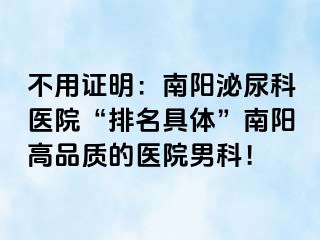 不用证明：南阳泌尿科医院“排名具体”南阳高品质的医院男科！